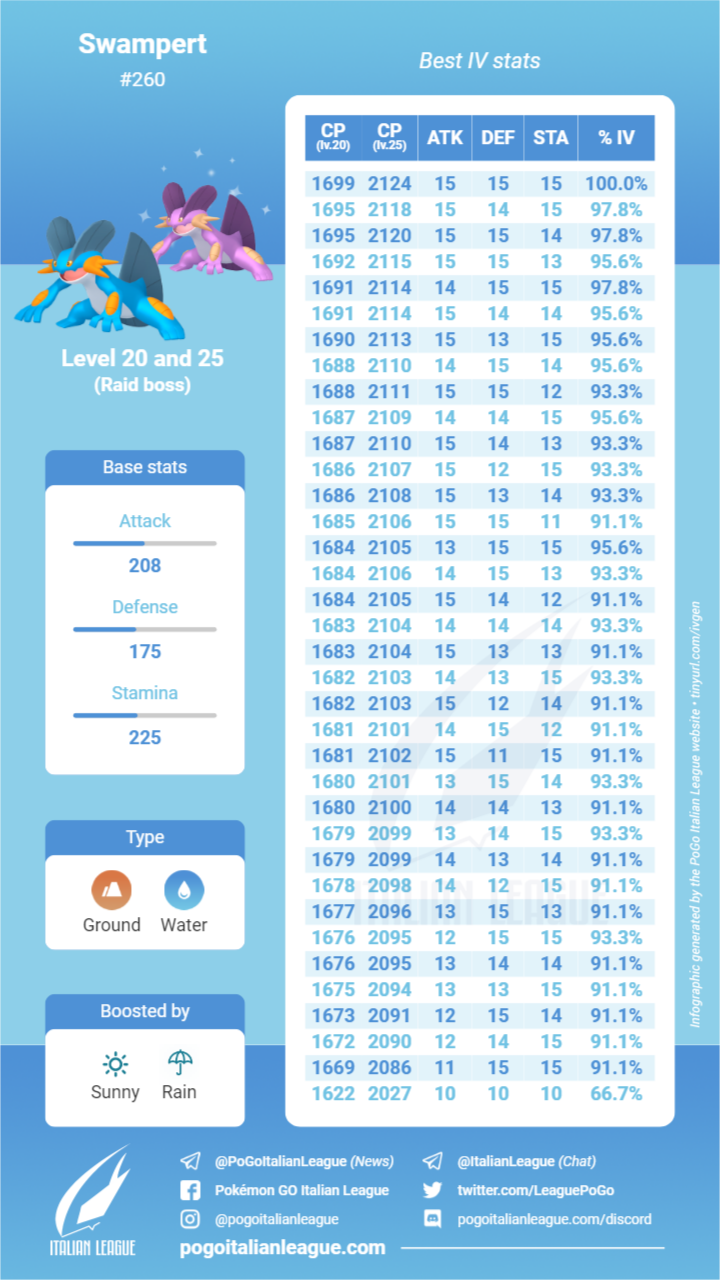 Swampert
#260

Level 20 and 25
(Raid boss)

Base stats

Attack
208
Defense
175
Stamina
225

Type
Ground Water

Boosted by
Sunny Rain

Best IV stats

| CP (lv.20) | CP (lv.25) | ATK | DEF | STA | % IV |
|---|---|---|---|---|---|
| 1699 | 2124 | 15 | 15 | 15 | 100.0% |
| 1695 | 2118 | 15 | 14 | 15 | 97.8% |
| 1695 | 2120 | 15 | 15 | 14 | 97.8% |
| 1692 | 2115 | 15 | 15 | 13 | 95.6% |
| 1691 | 2114 | 14 | 15 | 15 | 97.8% |
| 1691 | 2114 | 15 | 14 | 14 | 95.6% |
| 1690 | 2113 | 15 | 13 | 15 | 95.6% |
| 1688 | 2110 | 14 | 15 | 14 | 95.6% |
| 1688 | 2111 | 15 | 15 | 12 | 93.3% |
| 1687 | 2109 | 14 | 14 | 15 | 95.6% |
| 1687 | 2110 | 15 | 14 | 13 | 93.3% |
| 1686 | 2107 | 15 | 12 | 15 | 93.3% |
| 1686 | 2108 | 15 | 13 | 14 | 93.3% |
| 1685 | 2106 | 15 | 15 | 11 | 91.1% |
| 1684 | 2105 | 13 | 15 | 15 | 95.6% |
| 1684 | 2106 | 14 | 15 | 13 | 93.3% |
| 1684 | 2105 | 15 | 14 | 12 | 91.1% |
| 1683 | 2104 | 14 | 14 | 14 | 93.3% |
| 1683 | 2104 | 15 | 13 | 13 | 91.1% |
| 1682 | 2103 | 14 | 13 | 15 | 93.3% |
| 1682 | 2103 | 15 | 12 | 14 | 91.1% |
| 1681 | 2101 | 14 | 15 | 12 | 91.1% |
| 1681 | 2102 | 15 | 11 | 15 | 91.1% |
| 1680 | 2101 | 13 | 15 | 14 | 93.3% |
| 1680 | 2100 | 14 | 14 | 13 | 91.1% |
| 1679 | 2099 | 13 | 14 | 15 | 93.3% |
| 1679 | 2099 | 14 | 13 | 14 | 91.1% |
| 1678 | 2098 | 14 | 12 | 15 | 91.1% |
| 1677 | 2096 | 13 | 15 | 13 | 91.1% |
| 1676 | 2095 | 12 | 15 | 15 | 93.3% |
| 1676 | 2095 | 13 | 14 | 14 | 91.1% |
| 1675 | 2094 | 13 | 13 | 15 | 91.1% |
| 1673 | 2091 | 12 | 15 | 14 | 91.1% |
| 1672 | 2090 | 12 | 14 | 15 | 91.1% |
| 1669 | 2086 | 11 | 15 | 15 | 91.1% |
| 1622 | 2027 | 10 | 10 | 10 | 66.7% |

Infographic generated by the PoGo Italian League website • tinyurl.com/ivgen

ITALIAN LEAGUE
@PoGoItalianLeague (News)
Pokémon GO Italian League
@pogoitalianleague
@ItalianLeague (Chat)
twitter.com/LeaguePoGo
pogoitalianleague.com/discord
pogoitalianleague.com